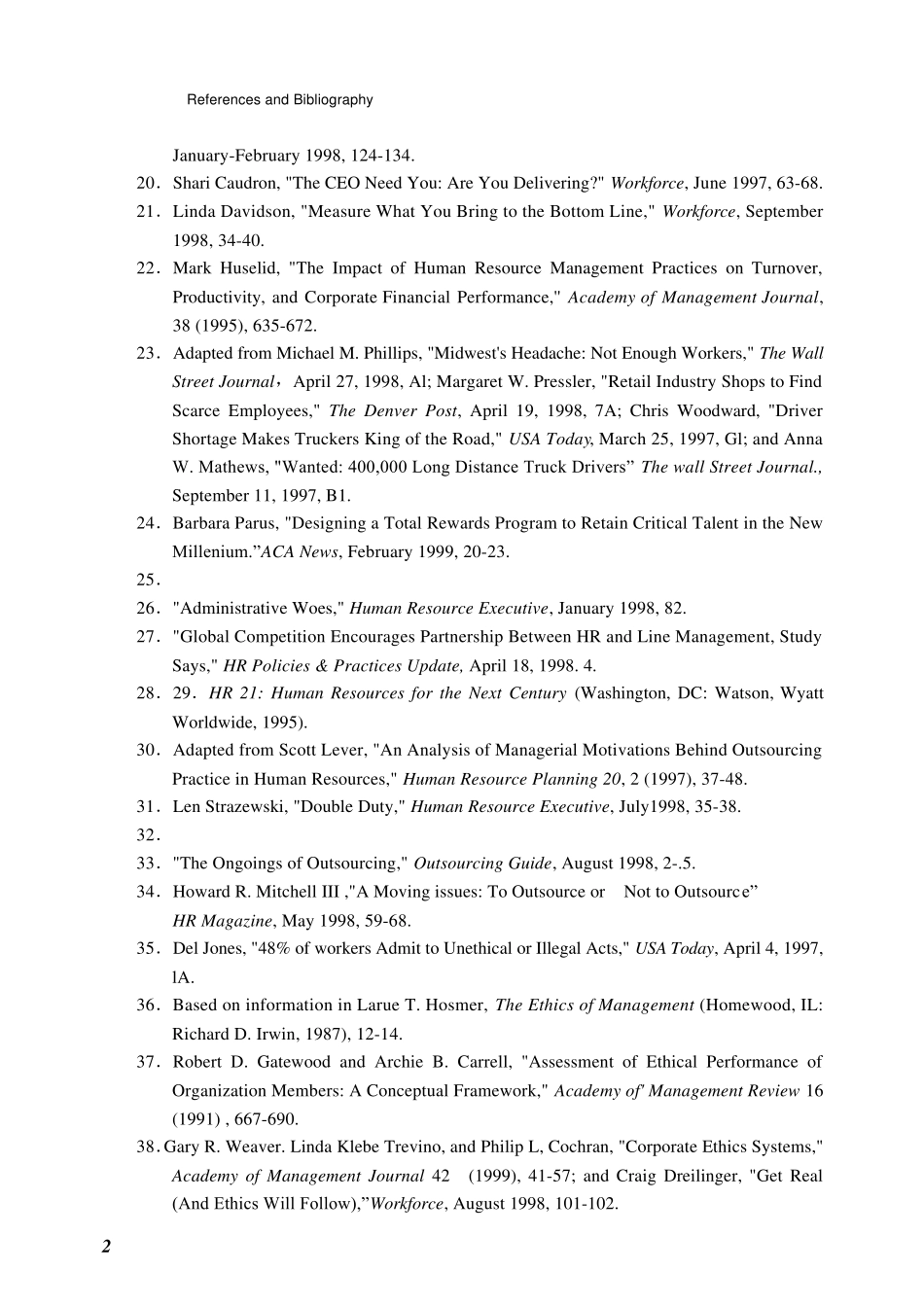 References and Bibliography

January-February 1998, 124-134.

20. Shari Caudron, "The CEO Need You: Are You Delivering?" Workforce, June 1997, 63-68.

21. Linda Davidson, "Measure What You Bring to the Bottom Line," Workforce, September 1998, 34-40.

22. Mark Huselid, "The Impact of Human Resource Management Practices on Turnover, Productivity, and Corporate Financial Performance," Academy of Management Journal, 38 (1995), 635-672.

23. Adapted from Michael M. Phillips, "Midwest's Headache: Not Enough Workers," The Wall Street Journal, April 27, 1998, Al; Margaret W. Pressler, "Retail Industry Shops to Find Scarce Employees," The Denver Post, April 19, 1998, 7A; Chris Woodward, "Driver Shortage Makes Truckers King of the Road," USA Today, March 25, 1997, Gl; and Anna W. Mathews, "Wanted: 400,000 Long Distance Truck Drivers" The wall Street Journal., September 11, 1997, B1.

24. Barbara Parus, "Designing a Total Rewards Program to Retain Critical Talent in the New Millenium."ACA News, February 1999, 20-23.

25.

26. "Administrative Woes," Human Resource Executive, January 1998, 82.

27. "Global Competition Encourages Partnership Between HR and Line Management, Study Says," HR Policies & Practices Update, April 18, 1998. 4.

28. 29. HR 21: Human Resources for the Next Century (Washington, DC: Watson, Wyatt Worldwide, 1995).

30. Adapted from Scott Lever, "An Analysis of Managerial Motivations Behind Outsourcing Practice in Human Resources," Human Resource Planning 20, 2 (1997), 37-48.

31. Len Strazewski, "Double Duty," Human Resource Executive, July1998, 35-38.

32.

33. "The Ongoings of Outsourcing," Outsourcing Guide, August 1998, 2-.5.

34. Howard R. Mitchell III ,"A Moving issues: To Outsource or Not to Outsource" HR Magazine, May 1998, 59-68.

35. Del Jones, "48% of workers Admit to Unethical or Illegal Acts," USA Today, April 4, 1997, lA.

36. Based on information in Larue T. Hosmer, The Ethics of Management (Homewood, IL: Richard D. Irwin, 1987), 12-14.

37. Robert D. Gatewood and Archie B. Carrell, "Assessment of Ethical Performance of Organization Members: A Conceptual Framework," Academy of' Management Review 16 (1991) , 667-690.

38. Gary R. Weaver. Linda Klebe Trevino, and Philip L, Cochran, "Corporate Ethics Systems," Academy of Management Journal 42 (1999), 41-57; and Craig Dreilinger, "Get Real (And Ethics Will Follow),"Workforce, August 1998, 101-102.

2